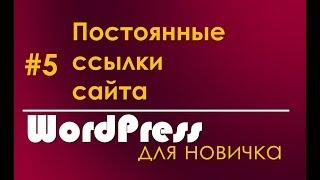 #5 Постоянные ссылки сайта

WordPress
для новичка